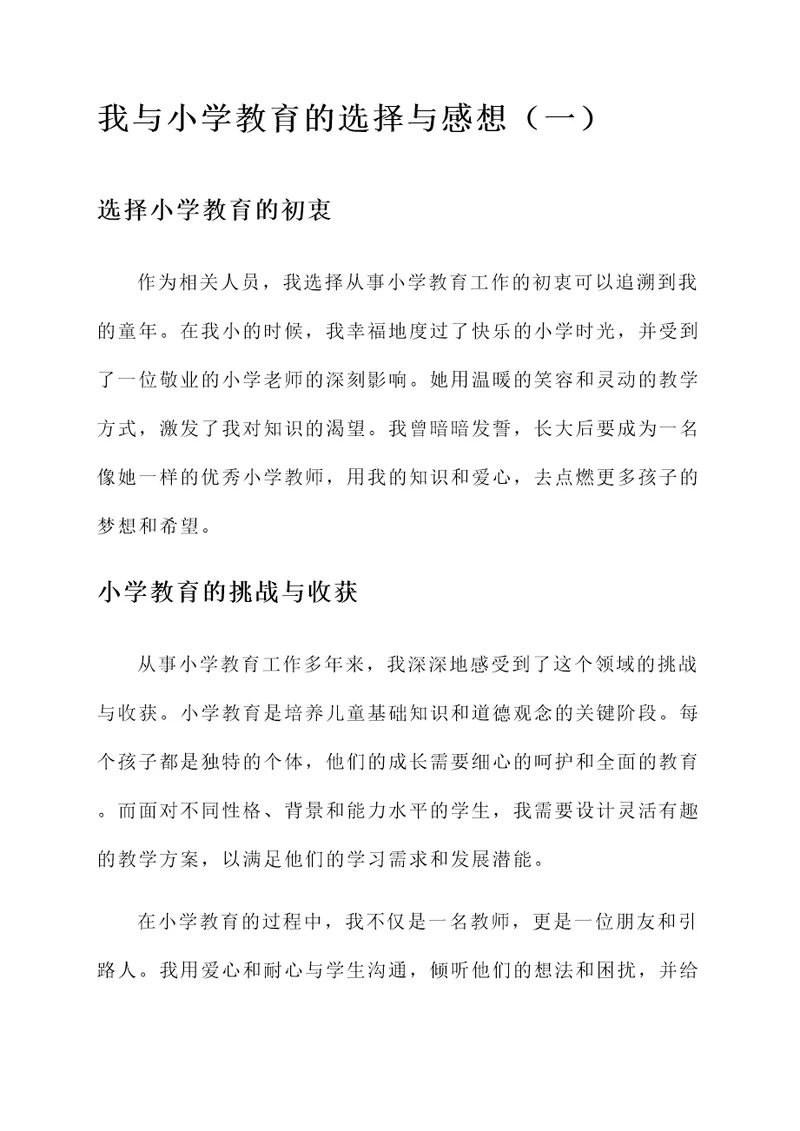 我与小学教育的选择与感想（一）

选择小学教育的初衷

作为相关人员，我选择从事小学教育工作的初衷可以追溯到我的童年。在我小的时候，我幸福地度过了快乐的小学时光，并受到了一位敬业的小学老师的深刻影响。她用温暖的笑容和灵动的教学方式，激发了我对知识的渴望。我曾暗暗发誓，长大后要成为一名像她一样的优秀小学教师，用我的知识和爱心，去点燃更多孩子的梦想和希望。

小学教育的挑战与收获

从事小学教育工作多年来，我深深地感受到了这个领域的挑战与收获。小学教育是培养儿童基础知识和道德观念的关键阶段。每个孩子都是独特的个体，他们的成长需要细心的呵护和全面的教育。而面对不同性格、背景和能力水平的学生，我需要设计灵活有趣的教学方案，以满足他们的学习需求和发展潜能。

在小学教育的过程中，我不仅是一名教师，更是一位朋友和引路人。我用爱心和耐心与学生沟通，倾听他们的想法和困扰，并给